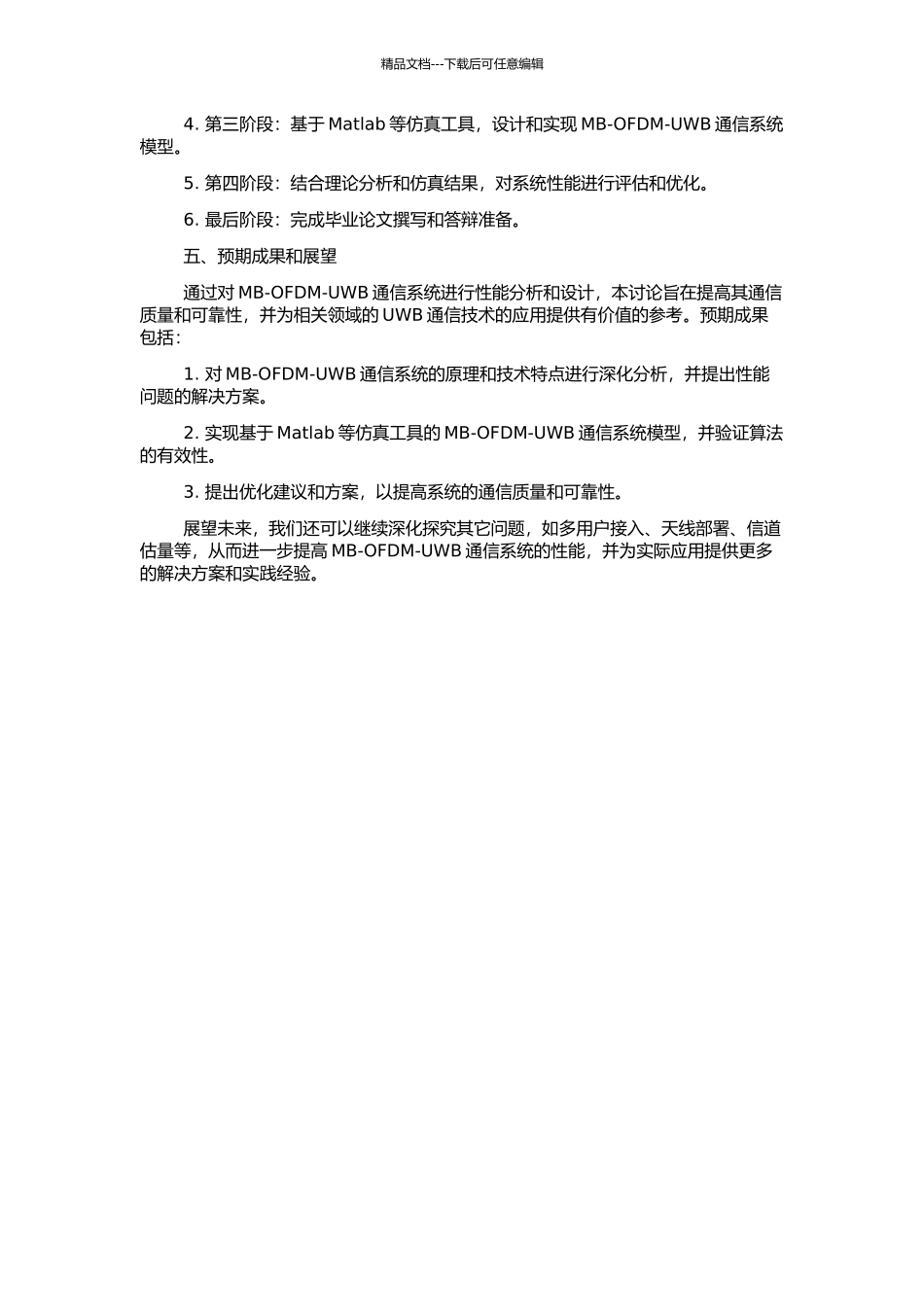 精品文档---下载后可任意编辑

4. 第三阶段：基于 Matlab 等仿真工具，设计和实现 MB-OFDM-UWB 通信系统模型。

5. 第四阶段：结合理论分析和仿真结果，对系统性能进行评估和优化。

6. 最后阶段：完成毕业论文撰写和答辩准备。

五、预期成果和展望

通过对 MB-OFDM-UWB 通信系统进行性能分析和设计，本讨论旨在提高其通信质量和可靠性，并为相关领域的 UWB 通信技术的应用提供有价值的参考。预期成果包括：

1. 对 MB-OFDM-UWB 通信系统的原理和技术特点进行深化分析，并提出性能问题的解决方案。

2. 实现基于 Matlab 等仿真工具的 MB-OFDM-UWB 通信系统模型，并验证算法的有效性。

3. 提出优化建议和方案，以提高系统的通信质量和可靠性。

展望未来，我们还可以继续深化探究其它问题，如多用户接入、天线部署、信道估量等，从而进一步提高 MB-OFDM-UWB 通信系统的性能，并为实际应用提供更多的解决方案和实践经验。